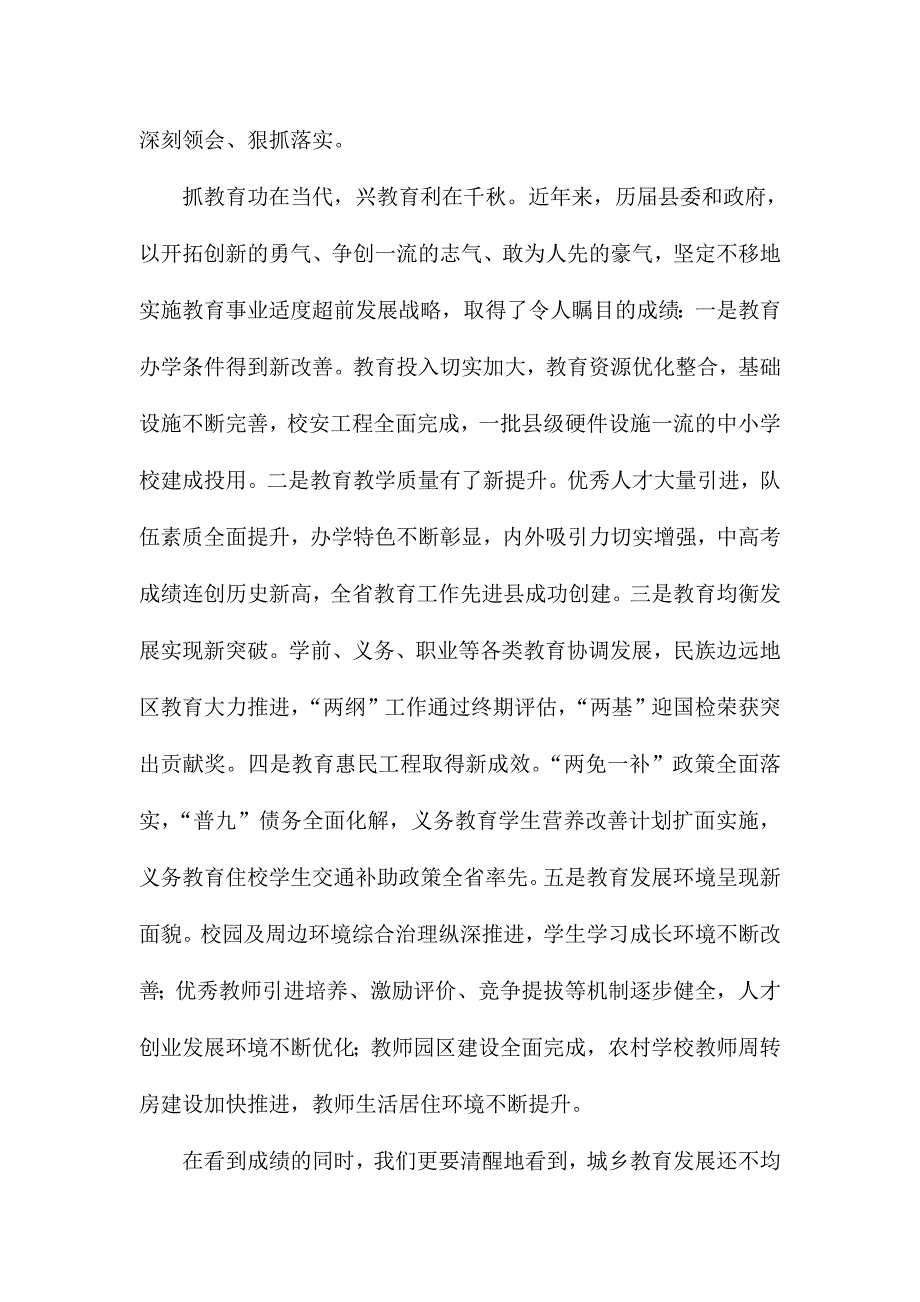 深刻领会、狠抓落实。

抓教育功在当代，兴教育利在千秋。近年来，历届县委和政府，以开拓创新的勇气、争创一流的志气、敢为人先的豪气，坚定不移地实施教育事业适度超前发展战略，取得了令人瞩目的成绩：一是教育办学条件得到新改善。教育投入切实加大，教育资源优化整合，基础设施不断完善，校安工程全面完成，一批县级硬件设施一流的中小学校建成投用。二是教育教学质量有了新提升。优秀人才大量引进，队伍素质全面提升，办学特色不断彰显，内外吸引力切实增强，中高考成绩连创历史新高，全省教育工作先进县成功创建。三是教育均衡发展实现新突破。学前、义务、职业等各类教育协调发展，民族边远地区教育大力推进，“两纲”工作通过终期评估，“两基”迎国检荣获突出贡献奖。四是教育惠民工程取得新成效。“两免一补”政策全面落实，“普九”债务全面化解，义务教育学生营养改善计划扩面实施，义务教育住校学生交通补助政策全省率先。五是教育发展环境呈现新面貌。校园及周边环境综合治理纵深推进，学生学习成长环境不断改善；优秀教师引进培养、激励评价、竞争提拔等机制逐步健全，人才创业发展环境不断优化；教师园区建设全面完成，农村学校教师周转房建设加快推进，教师生活居住环境不断提升。

在看到成绩的同时，我们更要清醒地看到，城乡教育发展还不均